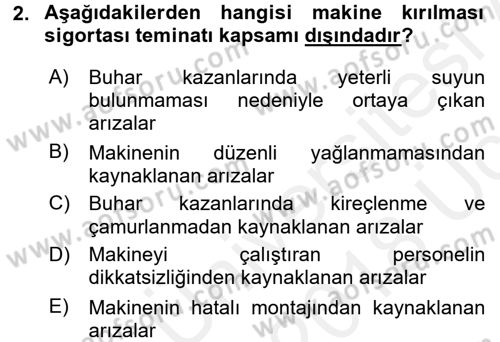 2. Aşağıdakilerden hangisi makine kırılması sigortası teminatı kapsamı dışındadır?

A) Buhar kazanlarında yeterli suyun bulunmaması nedeniyle ortaya çıkan arızalar

B) Makinenin düzenli yağlanmamasından kaynaklanan arızalar

C) Buhar kazanlarında kireçlenme ve çamurlanmadan kaynaklanan arızalar

D) Makineyi çalıştıran personelin dikkatsizliğinden kaynaklanan arızalar

E) Makinenin hatalı montajından kaynaklanan arızalar

www.aofsoru.com